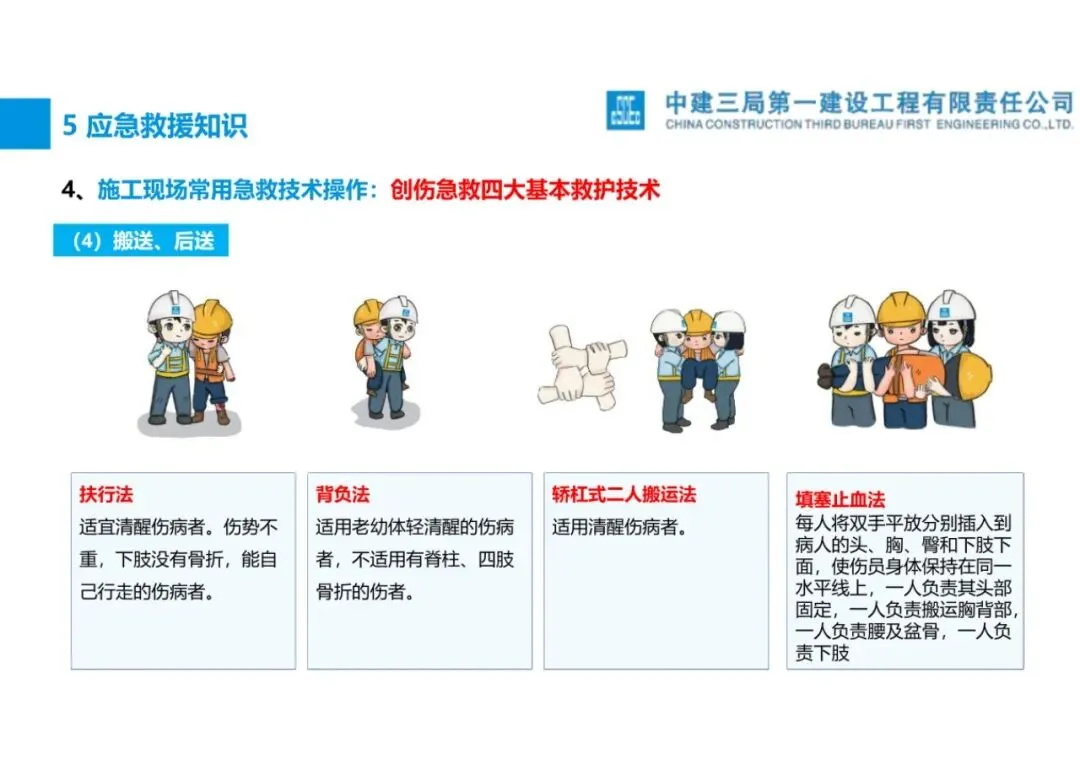 5 应急救援知识

中建三局第一建设工程有限责任公司
CHINA CONSTRUCTION THIRD BUREAU FIRST ENGINEERING CO.,LTD.

4、施工现场常用急救技术操作：创伤急救四大基本救护技术

（4）搬送、后送

扶行法
适宜清醒伤病者。伤势不重，下肢没有骨折，能自己行走的伤病者。

背负法
适用老幼体轻清醒的伤病者，不适用有脊柱、四肢骨折的伤者。

轿杠式二人搬运法
适用清醒伤病者。

填塞止血法
每人将双手平放分别插入到病人的头、胸、臀和下肢下面，使伤员身体保持在同一水平线上，一人负责其头部固定，一人负责搬运胸背部，一人负责腰及盆骨，一人负责下肢